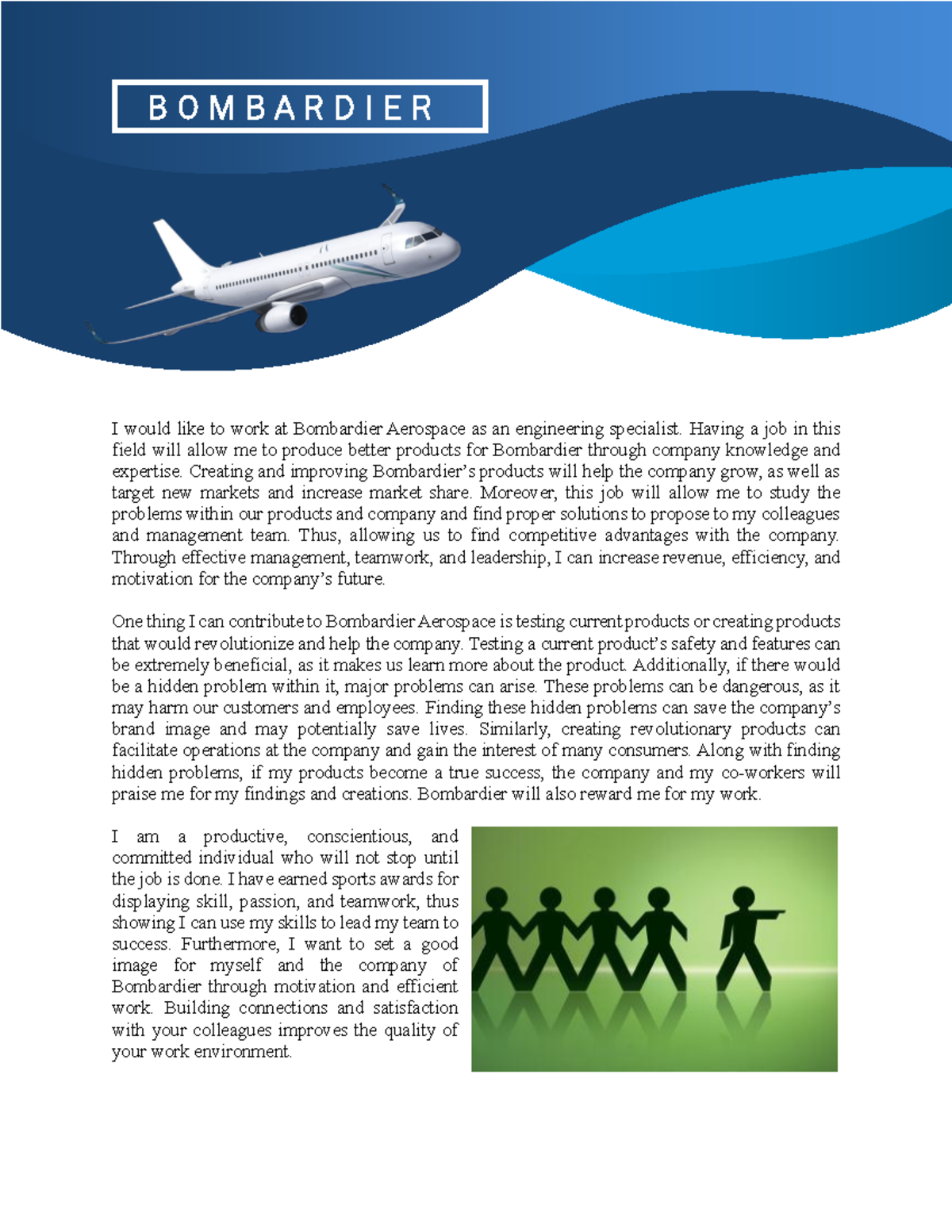 BOMBARDIER

I would like to work at Bombardier Aerospace as an engineering specialist. Having a job in this field will allow me to produce better products for Bombardier through company knowledge and expertise. Creating and improving Bombardier's products will help the company grow, as well as target new markets and increase market share. Moreover, this job will allow me to study the problems within our products and company and find proper solutions to propose to my colleagues and management team. Thus, allowing us to find competitive advantages with the company. Through effective management, teamwork, and leadership, I can increase revenue, efficiency, and motivation for the company's future.

One thing I can contribute to Bombardier Aerospace is testing current products or creating products that would revolutionize and help the company. Testing a current product's safety and features can be extremely beneficial, as it makes us learn more about the product. Additionally, if there would be a hidden problem within it, major problems can arise. These problems can be dangerous, as it may harm our customers and employees. Finding these hidden problems can save the company's brand image and may potentially save lives. Similarly, creating revolutionary products can facilitate operations at the company and gain the interest of many consumers. Along with finding hidden problems, if my products become a true success, the company and my co-workers will praise me for my findings and creations. Bombardier will also reward me for my work.

I am a productive, conscientious, and committed individual who will not stop until the job is done. I have earned sports awards for displaying skill, passion, and teamwork, thus showing I can use my skills to lead my team to success. Furthermore, I want to set a good image for myself and the company of Bombardier through motivation and efficient work. Building connections and satisfaction with your colleagues improves the quality of your work environment.